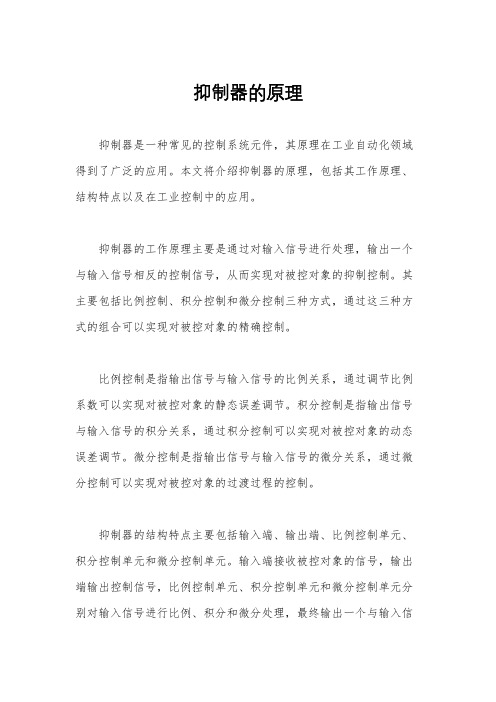 抑制器的原理

抑制器是一种常见的控制系统元件，其原理在工业自动化领域得到了广泛的应用。本文将介绍抑制器的原理，包括其工作原理、结构特点以及在工业控制中的应用。

抑制器的工作原理主要是通过对输入信号进行处理，输出一个与输入信号相反的控制信号，从而实现对被控对象的抑制控制。其主要包括比例控制、积分控制和微分控制三种方式，通过这三种方式的组合可以实现对被控对象的精确控制。

比例控制是指输出信号与输入信号的比例关系，通过调节比例系数可以实现对被控对象的静态误差调节。积分控制是指输出信号与输入信号的积分关系，通过积分控制可以实现对被控对象的动态误差调节。微分控制是指输出信号与输入信号的微分关系，通过微分控制可以实现对被控对象的过渡过程的控制。

抑制器的结构特点主要包括输入端、输出端、比例控制单元、积分控制单元和微分控制单元。输入端接收被控对象的信号，输出端输出控制信号，比例控制单元、积分控制单元和微分控制单元分别对输入信号进行比例、积分和微分处理，最终输出一个与输入信